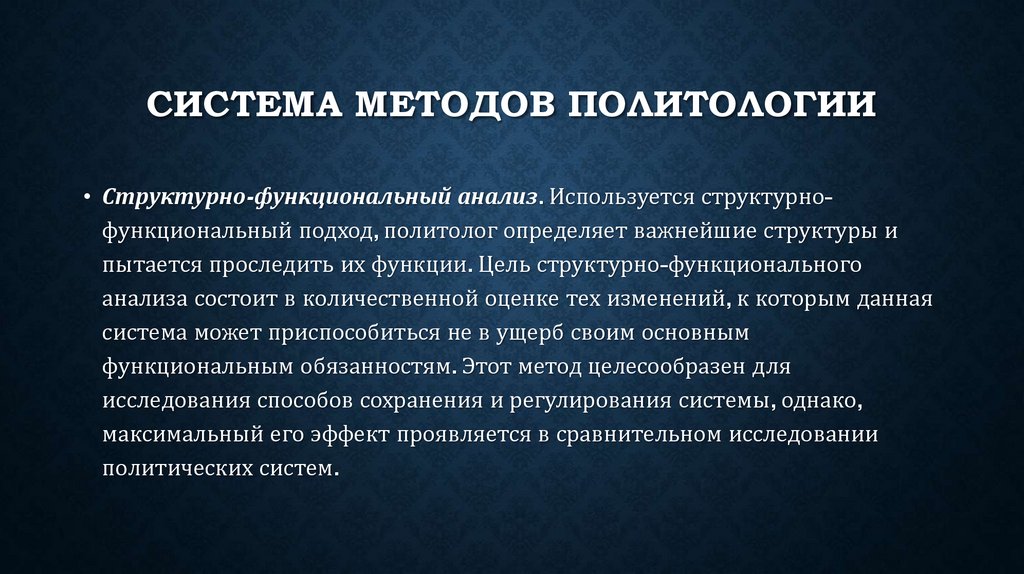 СИСТЕМА МЕТОДОВ ПОЛИТОЛОГИИ

• Структурно-функциональный анализ. Используется структурно-функциональный подход, политолог определяет важнейшие структуры и пытается проследить их функции. Цель структурно-функционального анализа состоит в количественной оценке тех изменений, к которым данная система может приспособиться не в ущерб своим основным функциональным обязанностям. Этот метод целесообразен для исследования способов сохранения и регулирования системы, однако, максимальный его эффект проявляется в сравнительном исследовании политических систем.